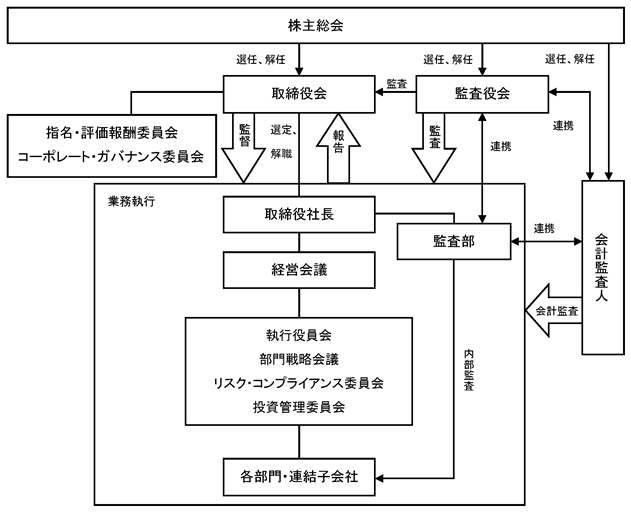 株主総会

選任、解任

選任、解任

選任、解任

取締役会

監査

監査役会

指名・評価報酬委員会
コーポレート・ガバナンス委員会

監督

選定、解職

報告

監査

連携

連携

業務執行

取締役社長

監査部

連携

会計監査人

経営会議

会計監査

執行役員会
部門戦略会議
リスク・コンプライアンス委員会
投資管理委員会

内部監査

各部門・連結子会社